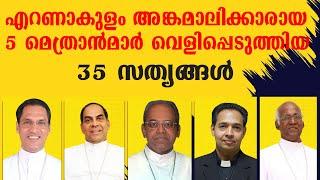 എറണാകുളം അങ്കമാലിക്കാരായ 5 മെത്രാൻമാർ വെളിപ്പെടുത്തിയ
35 സത്യങ്ങൾ